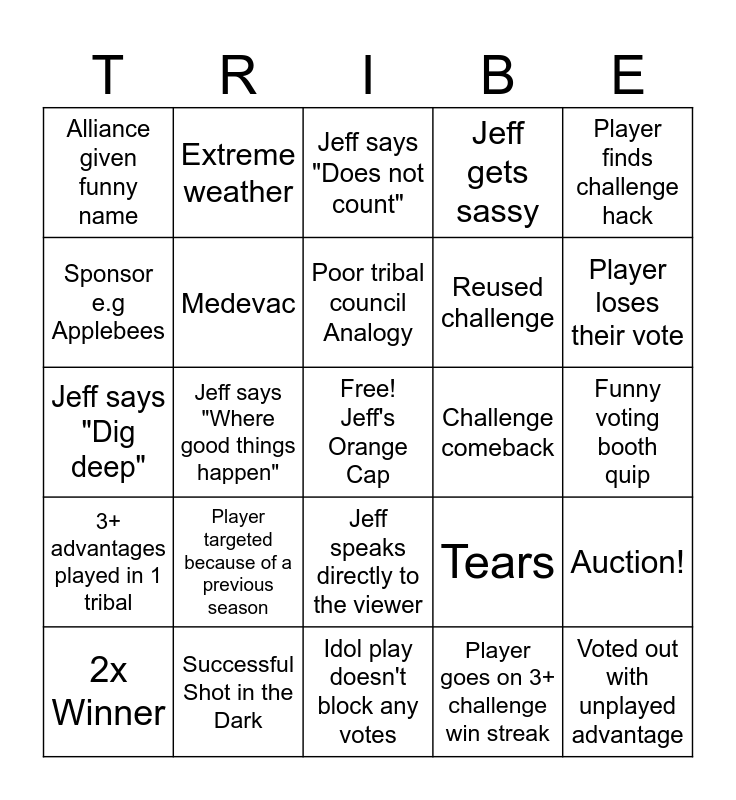 | T | R | I | B | E |
|---|---|---|---|---|
| Alliance given funny name | Extreme weather | Jeff says "Does not count" | Jeff gets sassy | Player finds challenge hack |
| Sponsor e.g Applebees | Medevac | Poor tribal council Analogy | Reused challenge | Player loses their vote |
| Jeff says "Dig deep" | Jeff says "Where good things happen" | Free! Jeff's Orange Cap | Challenge comeback | Funny voting booth quip |
| 3+ advantages played in 1 tribal | Player targeted because of a previous season | Jeff speaks directly to the viewer | Tears | Auction! |
| 2x Winner | Successful Shot in the Dark | Idol play doesn't block any votes | Player goes on 3+ challenge win streak | Voted out with unplayed advantage |